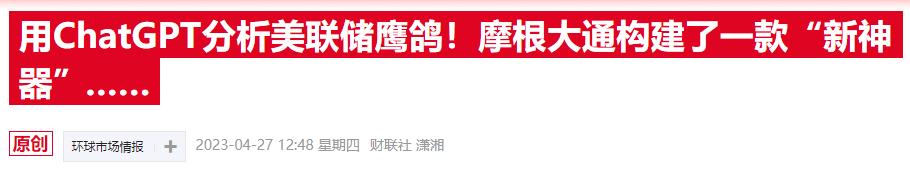 用ChatGPT分析美联储鹰鸽！摩根大通构建了一款“新神器”……

原创 环球市场情报 + 2023-04-27 12:48 星期四 财联社 潇湘